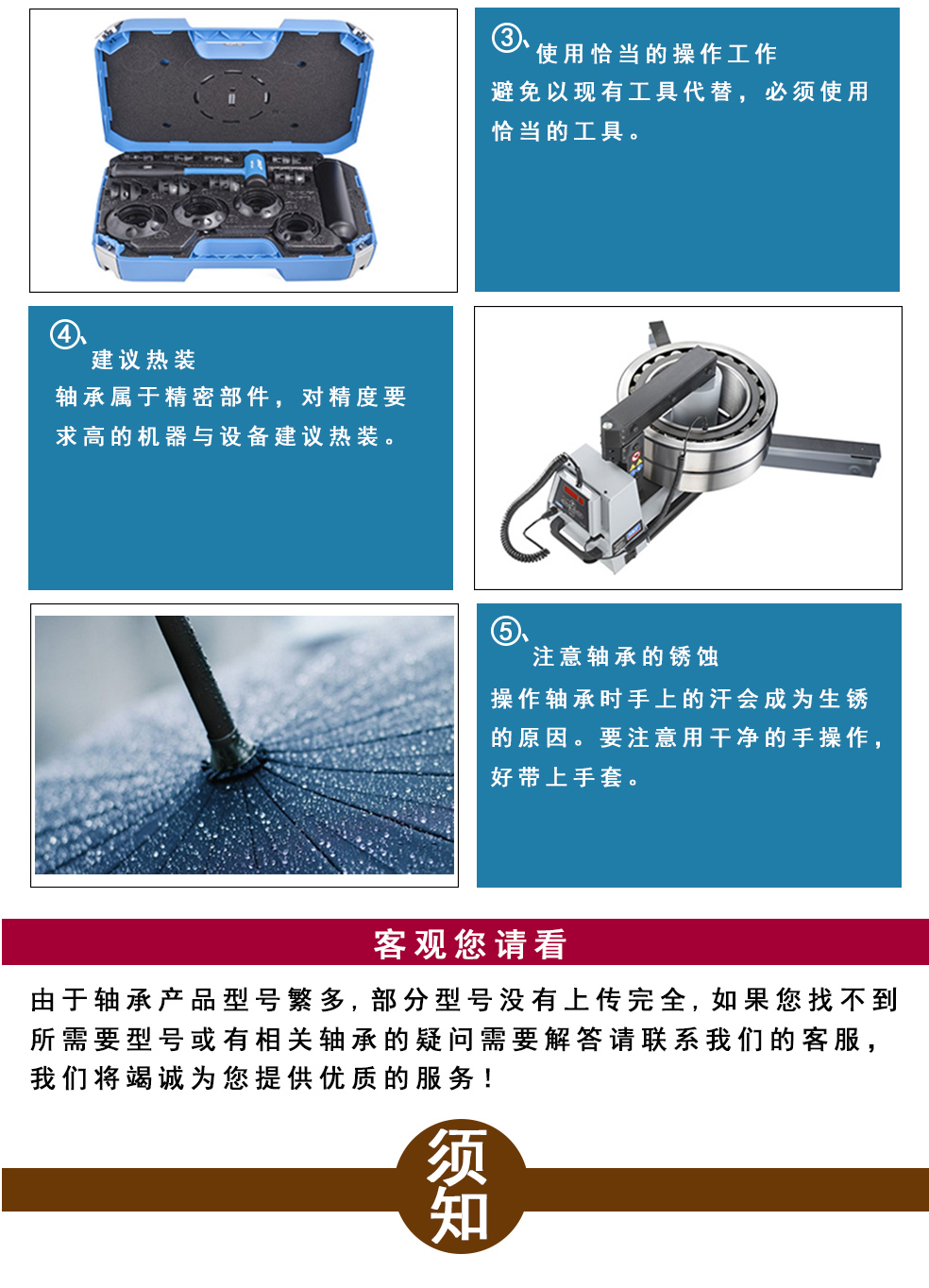 ③、使用恰当的操作工作
避免以现有工具代替，必须使用恰当的工具。

④、建议热装
轴承属于精密部件，对精度要求高的机器与设备建议热装。

⑤、注意轴承的锈蚀
操作轴承时手上的汗会成为生锈的原因。要注意用干净的手操作，好带上手套。

客观您请看

由于轴承产品型号繁多，部分型号没有上传完全，如果您找不到所需要型号或有相关轴承的疑问需要解答请联系我们的客服，我们将竭诚为您提供优质的服务！

须知